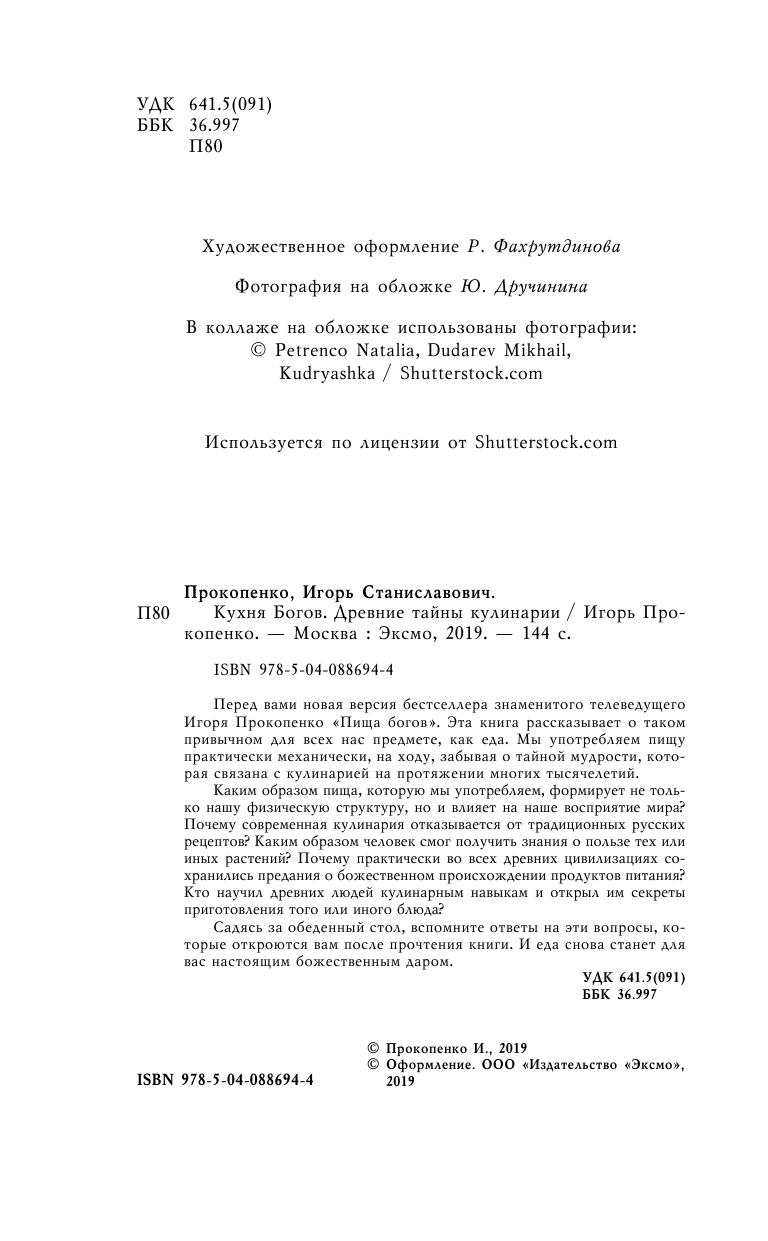 УДК 641.5(091)
ББК 36.997
П80

Художественное оформление Р. Фахрутдинова

Фотография на обложке Ю. Дручинина

В коллаже на обложке использованы фотографии:
© Petrenco Natalia, Dudarev Mikhail,
Kudryashka / Shutterstock.com

Используется по лицензии от Shutterstock.com

Прокопенко, Игорь Станиславович.
П80 Кухня Богов. Древние тайны кулинарии / Игорь Прокопенко. — Москва : Эксмо, 2019. — 144 с.

ISBN 978-5-04-088694-4

Перед вами новая версия бестселлера знаменитого телеведущего Игоря Прокопенко «Пища богов». Эта книга рассказывает о таком привычном для всех нас предмете, как еда. Мы употребляем пищу практически механически, на ходу, забывая о тайной мудрости, которая связана с кулинарией на протяжении многих тысячелетий.

Каким образом пища, которую мы употребляем, формирует не только нашу физическую структуру, но и влияет на наше восприятие мира? Почему современная кулинария отказывается от традиционных русских рецептов? Каким образом человек смог получить знания о пользе тех или иных растений? Почему практически во всех древних цивилизациях сохранились предания о божественном происхождении продуктов питания? Кто научил древних людей кулинарным навыкам и открыл им секреты приготовления того или иного блюда?

Садясь за обеденный стол, вспомните ответы на эти вопросы, которые откроются вам после прочтения книги. И еда снова станет для вас настоящим божественным даром.

УДК 641.5(091)
ББК 36.997

© Прокопенко И., 2019
© Оформление. ООО «Издательство «Эксмо», 2019

ISBN 978-5-04-088694-4